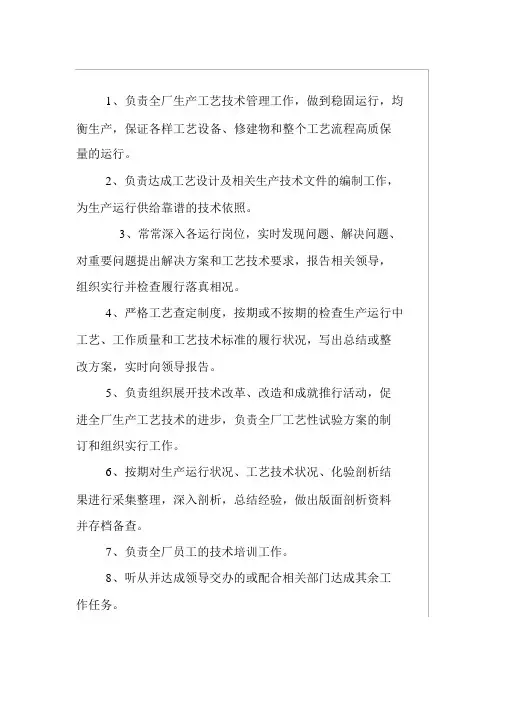 1、负责全厂生产工艺技术管理工作，做到稳固运行，均衡生产，保证各样工艺设备、修建物和整个工艺流程高质保量的运行。

2、负责达成工艺设计及相关生产技术文件的编制工作，为生产运行供给靠谱的技术依照。

3、常常深入各运行岗位，实时发现问题、解决问题、对重要问题提出解决方案和工艺技术要求，报告相关领导，组织实行并检查履行落真相况。

4、严格工艺查定制度，按期或不按期的检查生产运行中工艺、工作质量和工艺技术标准的履行状况，写出总结或整改方案，实时向领导报告。

5、负责组织展开技术改革、改造和成就推行活动，促进全厂生产工艺技术的进步，负责全厂工艺性试验方案的制订和组织实行工作。

6、按期对生产运行状况、工艺技术状况、化验剖析结果进行采集整理，深入剖析，总结经验，做出版面剖析资料并存档备查。

7、负责全厂员工的技术培训工作。

8、听从并达成领导交办的或配合相关部门达成其余工作任务。